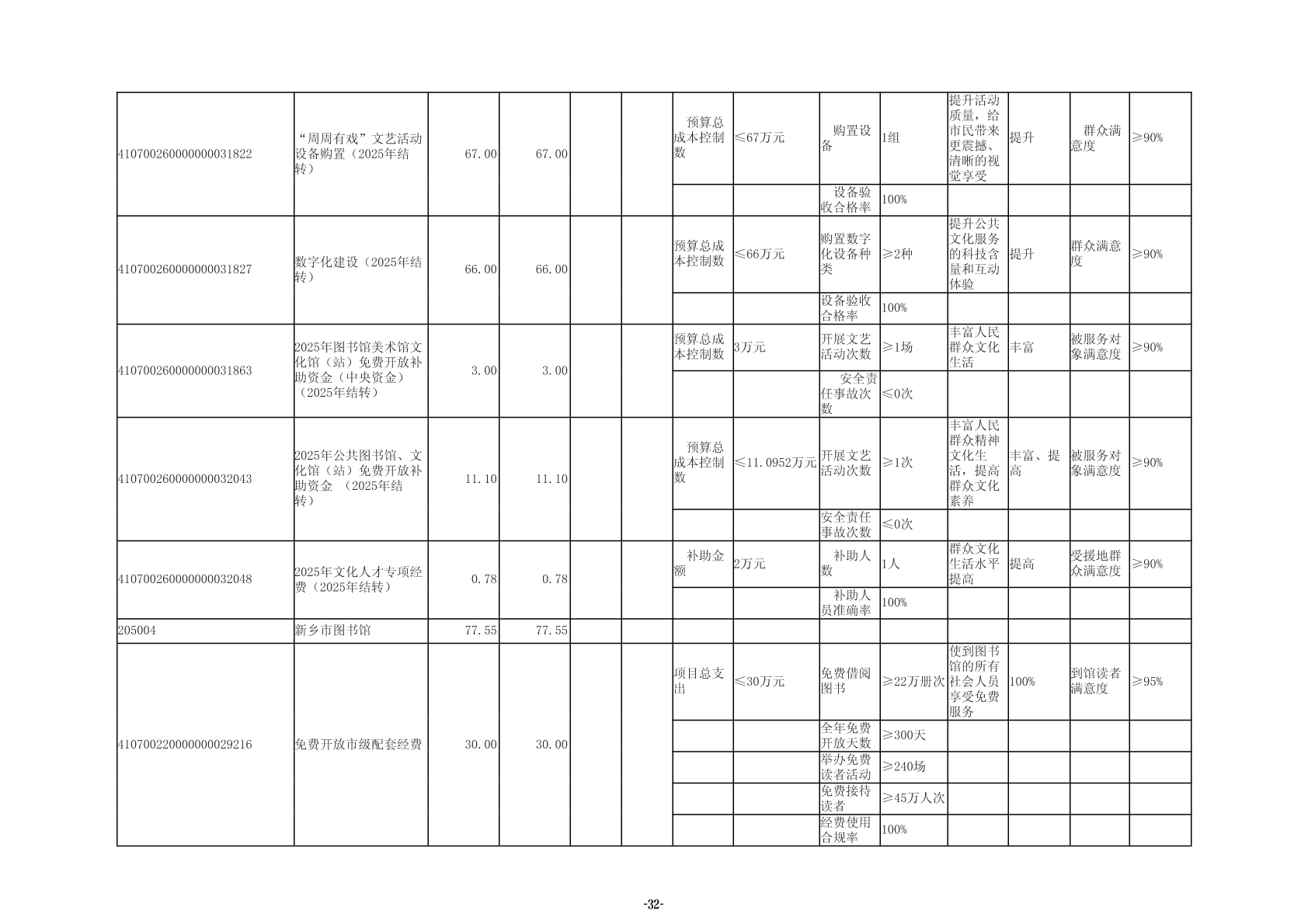 | | | | | | | | | | | | | | |
|---|---|---|---|---|---|---|---|---|---|---|---|---|---|
| 410700260000000031822 | “周周有戏”文艺活动设备购置（2025年结转） | 67.00 | 67.00 | | | 预算总成本控制数 | ≤67万元 | 购置设备 | 1组 | 提升活动质量，给市民带来更震撼、清晰的视觉享受 | 提升 | 群众满意度 | ≥90% |
| | | | | | | | | 设备验收合格率 | 100% | | | | |
| 410700260000000031827 | 数字化建设（2025年结转） | 66.00 | 66.00 | | | 预算总成本控制数 | ≤66万元 | 购置数字化设备种类 | ≥2种 | 提升公共文化服务的科技含量和互动体验 | 提升 | 群众满意度 | ≥90% |
| | | | | | | | | 设备验收合格率 | 100% | | | | |
| 410700260000000031863 | 2025年图书馆美术馆文化馆（站）免费开放补助资金（中央资金）（2025年结转） | 3.00 | 3.00 | | | 预算总成本控制数 | 3万元 | 开展文艺活动次数 | ≥1场 | 丰富人民群众文化生活 | 丰富 | 被服务对象满意度 | ≥90% |
| | | | | | | | | 安全责任事故次数 | ≤0次 | | | | |
| 410700260000000032043 | 2025年公共图书馆、文化馆（站）免费开放补助资金 （2025年结转） | 11.10 | 11.10 | | | 预算总成本控制数 | ≤11.0952万元 | 开展文艺活动次数 | ≥1次 | 丰富人民群众精神文化生活，提高群众文化素养 | 丰富、提高 | 被服务对象满意度 | ≥90% |
| | | | | | | | | 安全责任事故次数 | ≤0次 | | | | |
| 410700260000000032048 | 2025年文化人才专项经费（2025年结转） | 0.78 | 0.78 | | | 补助金额 | 2万元 | 补助人数 | 1人 | 群众文化生活水平提高 | 提高 | 受援地群众满意度 | ≥90% |
| | | | | | | | | 补助人员准确率 | 100% | | | | |
| 205004 | 新乡市图书馆 | 77.55 | 77.55 | | | | | | | | | | |
| 410700220000000029216 | 免费开放市级配套经费 | 30.00 | 30.00 | | | 项目总支出 | ≤30万元 | 免费借阅图书 | ≥22万册次 | 使到图书馆的所有社会人员享受免费服务 | 100% | 到馆读者满意度 | ≥95% |
| | | | | | | | | 全年免费开放天数 | ≥300天 | | | | |
| | | | | | | | | 举办免费读者活动 | ≥240场 | | | | |
| | | | | | | | | 免费接待读者 | ≥45万人次 | | | | |
| | | | | | | | | 经费使用合规率 | 100% | | | | |

-32-